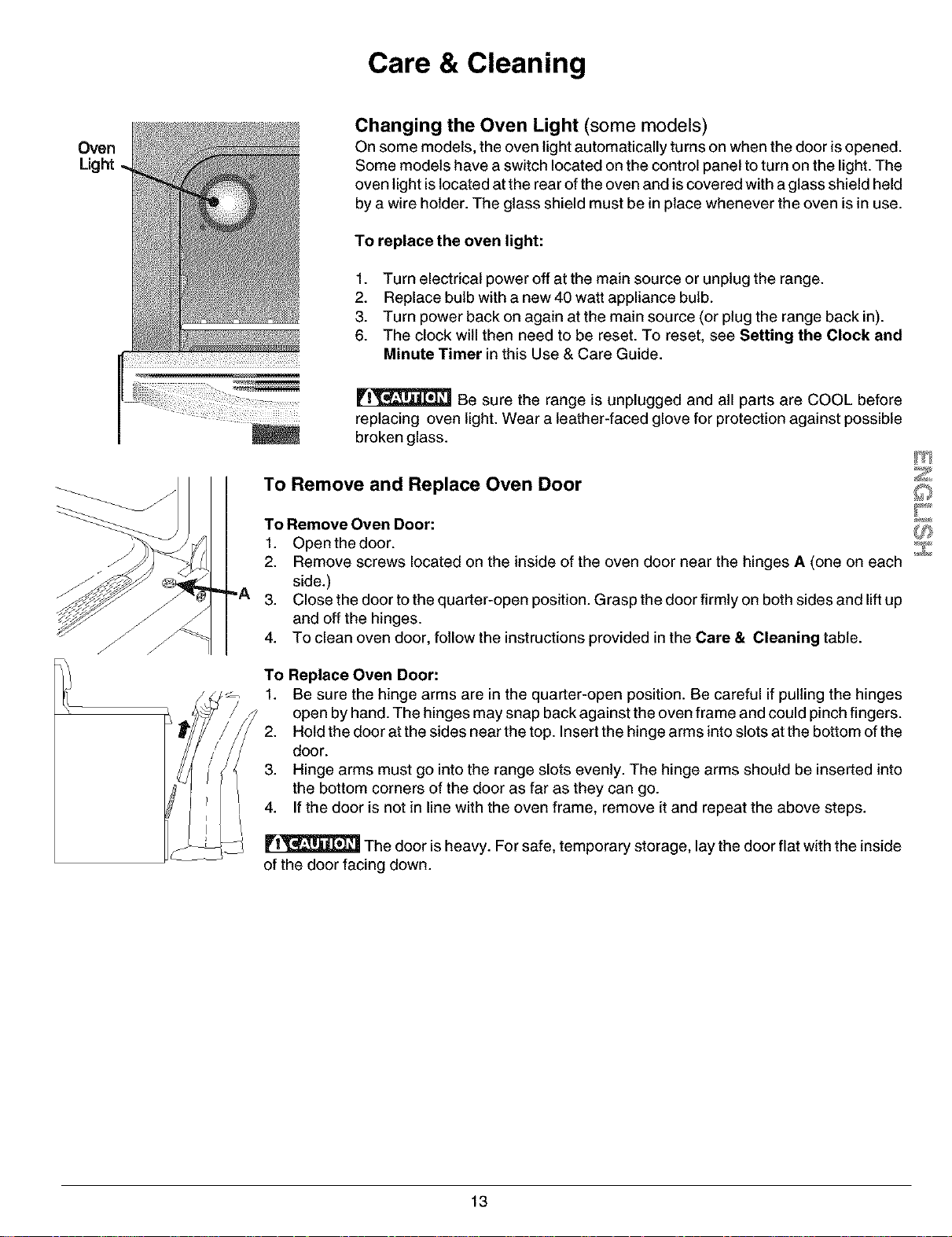 Care & Cleaning

Oven Light

Changing the Oven Light (some models)
On some models, the oven light automatically turns on when the door is opened. Some models have a switch located on the control panel to turn on the light. The oven light is located at the rear of the oven and is covered with a glass shield held by a wire holder. The glass shield must be in place whenever the oven is in use.

To replace the oven light:

1. Turn electrical power off at the main source or unplug the range.
2. Replace bulb with a new 40 watt appliance bulb.
3. Turn power back on again at the main source (or plug the range back in).
6. The clock will then need to be reset. To reset, see Setting the Clock and Minute Timer in this Use & Care Guide.

CAUTION Be sure the range is unplugged and all parts are COOL before replacing oven light. Wear a leather-faced glove for protection against possible broken glass.

ENGLISH

A

To Remove and Replace Oven Door

To Remove Oven Door:
1. Open the door.
2. Remove screws located on the inside of the oven door near the hinges A (one on each side.)
3. Close the door to the quarter-open position. Grasp the door firmly on both sides and lift up and off the hinges.
4. To clean oven door, follow the instructions provided in the Care & Cleaning table.

To Replace Oven Door:
1. Be sure the hinge arms are in the quarter-open position. Be careful if pulling the hinges open by hand. The hinges may snap back against the oven frame and could pinch fingers.
2. Hold the door at the sides near the top. Insert the hinge arms into slots at the bottom of the door.
3. Hinge arms must go into the range slots evenly. The hinge arms should be inserted into the bottom corners of the door as far as they can go.
4. If the door is not in line with the oven frame, remove it and repeat the above steps.

CAUTION The door is heavy. For safe, temporary storage, lay the door flat with the inside of the door facing down.

13